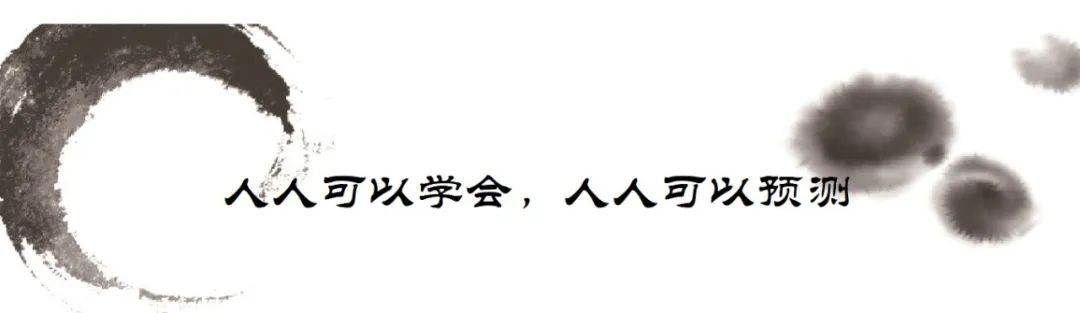 人人可以学会，人人可以预测